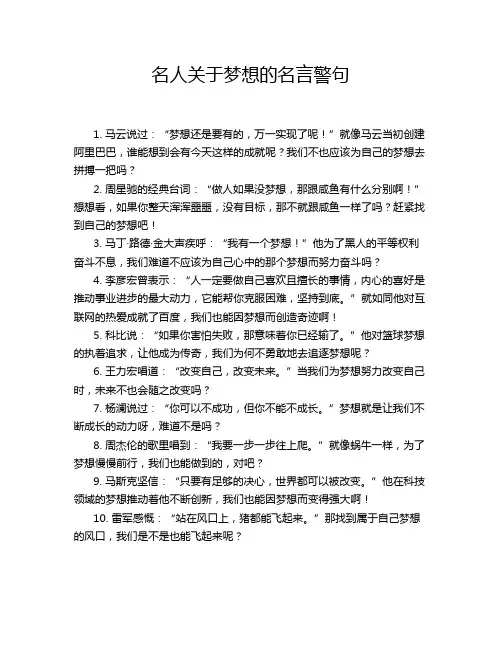 名人关于梦想的名言警句

1. 马云说过：“梦想还是要有的，万一实现了呢！”就像马云当初创建阿里巴巴，谁能想到会有今天这样的成就呢？我们不也应该为自己的梦想去拼搏一把吗？

2. 周星驰的经典台词：“做人如果没梦想，那跟咸鱼有什么分别啊！”想想看，如果你整天浑浑噩噩，没有目标，那不就跟咸鱼一样了吗？赶紧找到自己的梦想吧！

3. 马丁·路德·金大声疾呼：“我有一个梦想！”他为了黑人的平等权利奋斗不息，我们难道不应该为自己心中的那个梦想而努力奋斗吗？

4. 李彦宏曾表示：“人一定要做自己喜欢且擅长的事情，内心的喜好是推动事业进步的最大动力，它能帮你克服困难，坚持到底。”就如同他对互联网的热爱成就了百度，我们也能因梦想而创造奇迹啊！

5. 科比说：“如果你害怕失败，那意味着你已经输了。”他对篮球梦想的执着追求，让他成为传奇，我们为何不勇敢地去追逐梦想呢？

6. 王力宏唱道：“改变自己，改变未来。”当我们为梦想努力改变自己时，未来不也会随之改变吗？

7. 杨澜说过：“你可以不成功，但你不能不成长。”梦想就是让我们不断成长的动力呀，难道不是吗？

8. 周杰伦的歌里唱到：“我要一步一步往上爬。”就像蜗牛一样，为了梦想慢慢前行，我们也能做到的，对吧？

9. 马斯克坚信：“只要有足够的决心，世界都可以被改变。”他在科技领域的梦想推动着他不断创新，我们也能因梦想而变得强大啊！

10. 雷军感慨：“站在风口上，猪都能飞起来。”那找到属于自己梦想的风口，我们是不是也能飞起来呢？